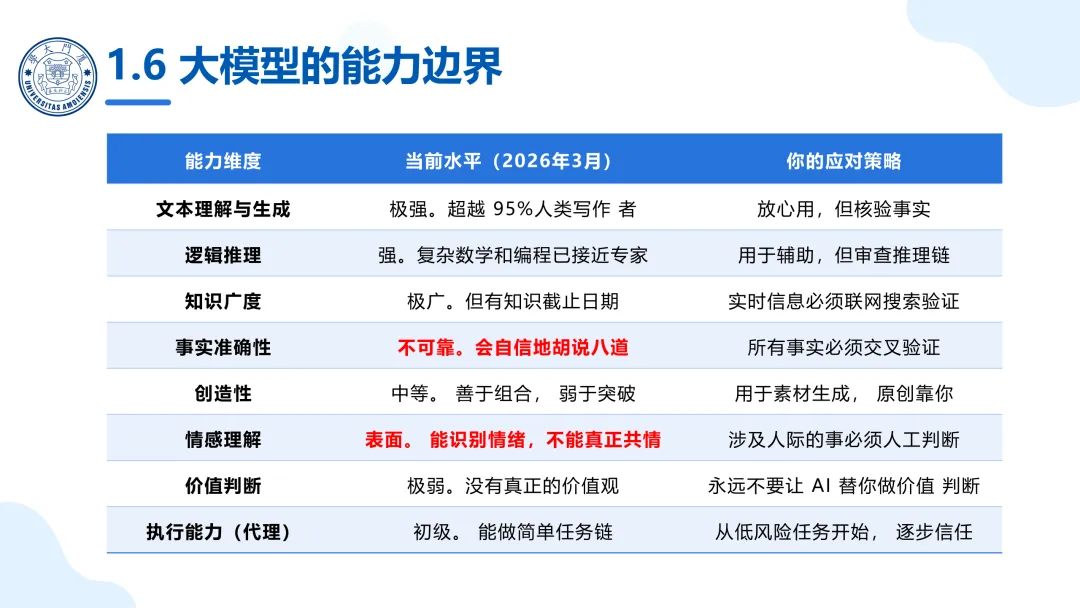 1.6 大模型的能力边界

| 能力维度 | 当前水平（2026年3月） | 你的应对策略 |
|---|---|---|
| 文本理解与生成 | 极强。超越95%人类写作者 | 放心用，但核验事实 |
| 逻辑推理 | 强。复杂数学和编程已接近专家 | 用于辅助，但审查推理链 |
| 知识广度 | 极广。但有知识截止日期 | 实时信息必须联网搜索验证 |
| 事实准确性 | 不可靠。会自信地胡说八道 | 所有事实必须交叉验证 |
| 创造性 | 中等。善于组合，弱于突破 | 用于素材生成，原创靠你 |
| 情感理解 | 表面。能识别情绪，不能真正共情 | 涉及人际的事必须人工判断 |
| 价值判断 | 极弱。没有真正的价值观 | 永远不要让AI替你做价值判断 |
| 执行能力（代理） | 初级。能做简单任务链 | 从低风险任务开始，逐步信任 |